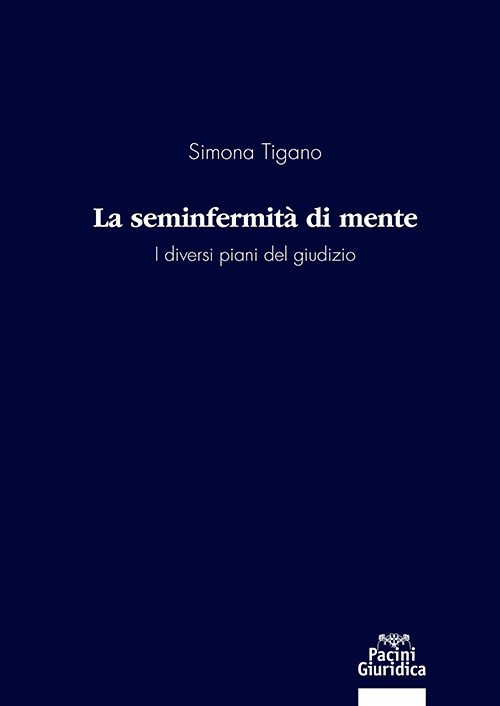 Simona Tigano

La seminfermità di mente

I diversi piani del giudizio

Pacini Giuridica